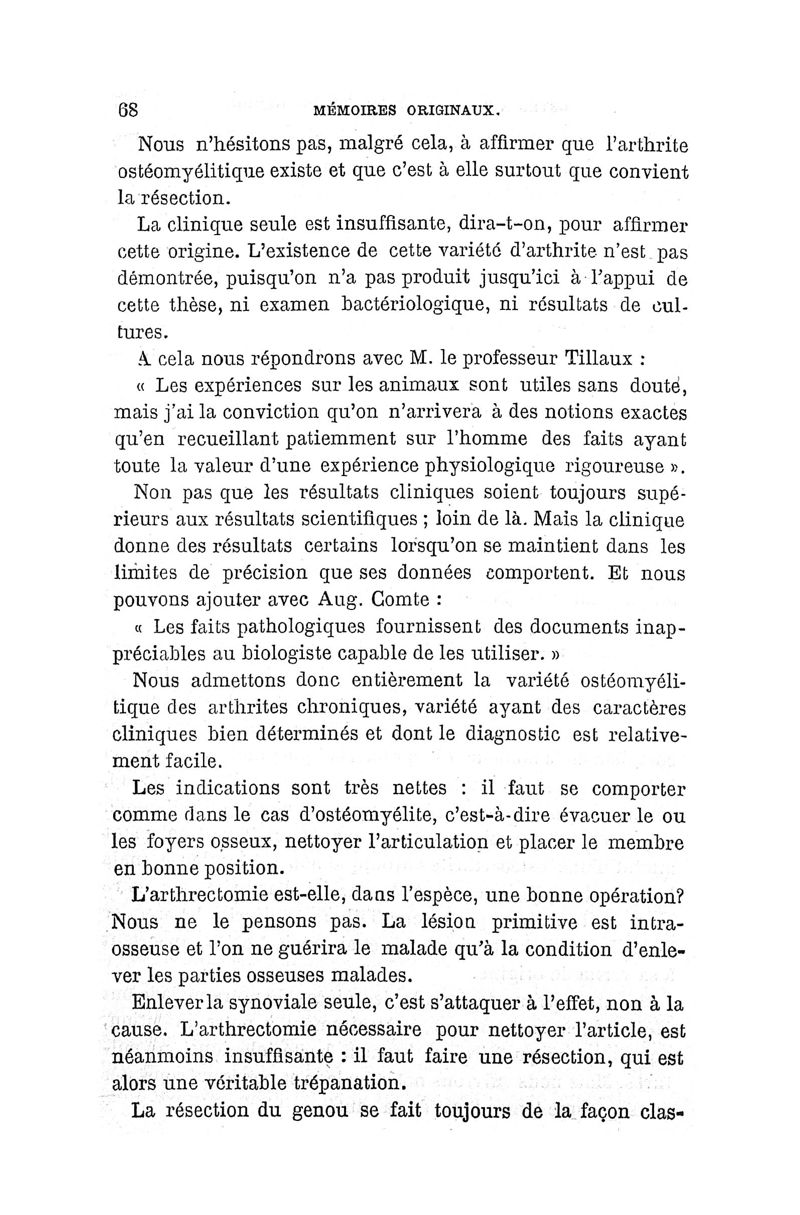 68 MÉMOIRES ORIGINAUX.

Nous n'hésitons pas, malgré cela, à affirmer que l'arthrite ostéomyélitique existe et que c'est à elle surtout que convient la résection.

La clinique seule est insuffisante, dira-t-on, pour affirmer cette origine. L'existence de cette variété d'arthrite n'est pas démontrée, puisqu'on n'a pas produit jusqu'ici à l'appui de cette thèse, ni examen bactériologique, ni résultats de cultures.

A cela nous répondrons avec M. le professeur Tillaux :

« Les expériences sur les animaux sont utiles sans doute, mais j'ai la conviction qu'on n'arrivera à des notions exactes qu'en recueillant patiemment sur l'homme des faits ayant toute la valeur d'une expérience physiologique rigoureuse ».

Non pas que les résultats cliniques soient toujours supérieurs aux résultats scientifiques ; loin de là. Mais la clinique donne des résultats certains lorsqu'on se maintient dans les limites de précision que ses données comportent. Et nous pouvons ajouter avec Aug. Comte :

« Les faits pathologiques fournissent des documents inappréciables au biologiste capable de les utiliser. »

Nous admettons donc entièrement la variété ostéomyélitique des arthrites chroniques, variété ayant des caractères cliniques bien déterminés et dont le diagnostic est relativement facile.

Les indications sont très nettes : il faut se comporter comme dans le cas d'ostéomyélite, c'est-à-dire évacuer le ou les foyers osseux, nettoyer l'articulation et placer le membre en bonne position.

L'arthrectomie est-elle, dans l'espèce, une bonne opération? Nous ne le pensons pas. La lésion primitive est intra-osseuse et l'on ne guérira le malade qu'à la condition d'enlever les parties osseuses malades.

Enlever la synoviale seule, c'est s'attaquer à l'effet, non à la cause. L'arthrectomie nécessaire pour nettoyer l'article, est néanmoins insuffisante : il faut faire une résection, qui est alors une véritable trépanation.

La résection du genou se fait toujours de la façon clas-